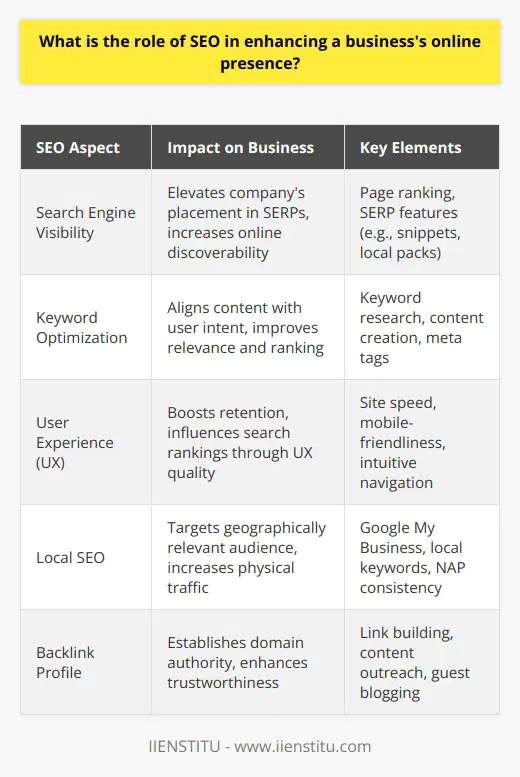 What is the role of SEO in enhancing a business's online presence?

| SEO Aspect | Impact on Business | Key Elements |
|---|---|---|
| Search Engine Visibility | Elevates company's placement in SERPs, increases online discoverability | Page ranking, SERP features (e.g., snippets, local packs) |
| Keyword Optimization | Aligns content with user intent, improves relevance and ranking | Keyword research, content creation, meta tags |
| User Experience (UX) | Boosts retention, influences search rankings through UX quality | Site speed, mobile-friendliness, intuitive navigation |
| Local SEO | Targets geographically relevant audience, increases physical traffic | Google My Business, local keywords, NAP consistency |
| Backlink Profile | Establishes domain authority, enhances trustworthiness | Link building, content outreach, guest blogging |

IIENSTITU - www.iienstitu.com